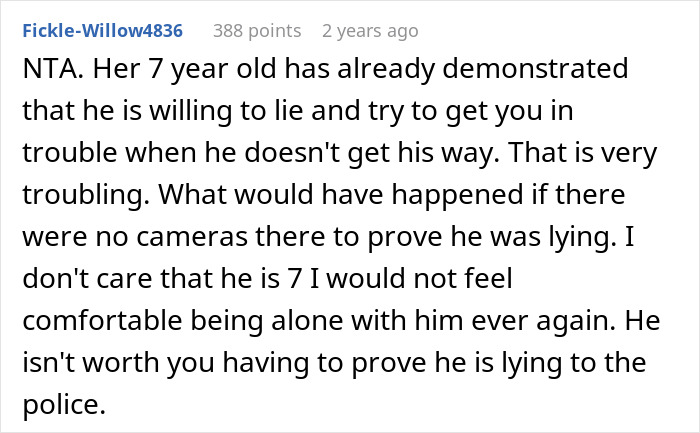 Fickle-Willow4836 388 points 2 years ago

NTA. Her 7 year old has already demonstrated that he is willing to lie and try to get you in trouble when he doesn't get his way. That is very troubling. What would have happened if there were no cameras there to prove he was lying. I don't care that he is 7 I would not feel comfortable being alone with him ever again. He isn't worth you having to prove he is lying to the police.